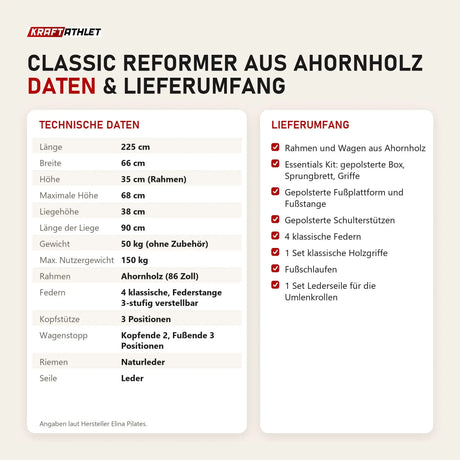 KRAFTATHLET

CLASSIC REFORMER AUS AHORNHOLZ
DATEN & LIEFERUMFANG

TECHNISCHE DATEN

| | |
|---|---|
| Länge | 225 cm |
| Breite | 66 cm |
| Höhe | 35 cm (Rahmen) |
| Maximale Höhe | 68 cm |
| Liegehöhe | 38 cm |
| Länge der Liege | 90 cm |
| Gewicht | 50 kg (ohne Zubehör) |
| Max. Nutzergewicht | 150 kg |
| Rahmen | Ahornholz (86 Zoll) |
| Federn | 4 klassische, Federstange 3-stufig verstellbar |
| Kopfstütze | 3 Positionen |
| Wagenstopp | Kopfende 2, Fußende 3 Positionen |
| Riemen | Naturleder |
| Seile | Leder |

Angaben laut Hersteller Elina Pilates.

LIEFERUMFANG

Rahmen und Wagen aus Ahornholz
Essentials Kit: gepolsterte Box, Sprungbrett, Griffe
Gepolsterte Fußplattform und Fußstange
Gepolsterte Schulterstützen
4 klassische Federn
1 Set klassische Holzgriffe
Fußschlaufen
1 Set Lederseile für die Umlenkrollen